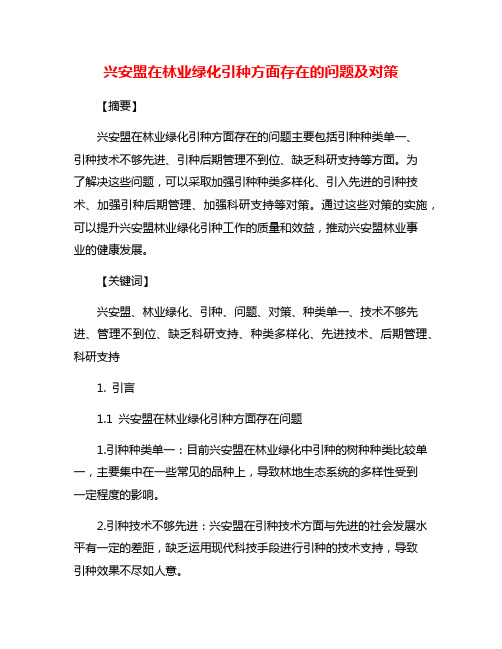 兴安盟在林业绿化引种方面存在的问题及对策

【摘要】

兴安盟在林业绿化引种方面存在的问题主要包括引种种类单一、引种技术不够先进、引种后期管理不到位、缺乏科研支持等方面。为了解决这些问题，可以采取加强引种种类多样化、引入先进的引种技术、加强引种后期管理、加强科研支持等对策。通过这些对策的实施，可以提升兴安盟林业绿化引种工作的质量和效益，推动兴安盟林业事业的健康发展。

【关键词】

兴安盟、林业绿化、引种、问题、对策、种类单一、技术不够先进、管理不到位、缺乏科研支持、种类多样化、先进技术、后期管理、科研支持

1. 引言

1.1 兴安盟在林业绿化引种方面存在问题

1.引种种类单一：目前兴安盟在林业绿化中引种的树种种类比较单一，主要集中在一些常见的品种上，导致林地生态系统的多样性受到一定程度的影响。

2.引种技术不够先进：兴安盟在引种技术方面与先进的社会发展水平有一定的差距，缺乏运用现代科技手段进行引种的技术支持，导致引种效果不尽如人意。